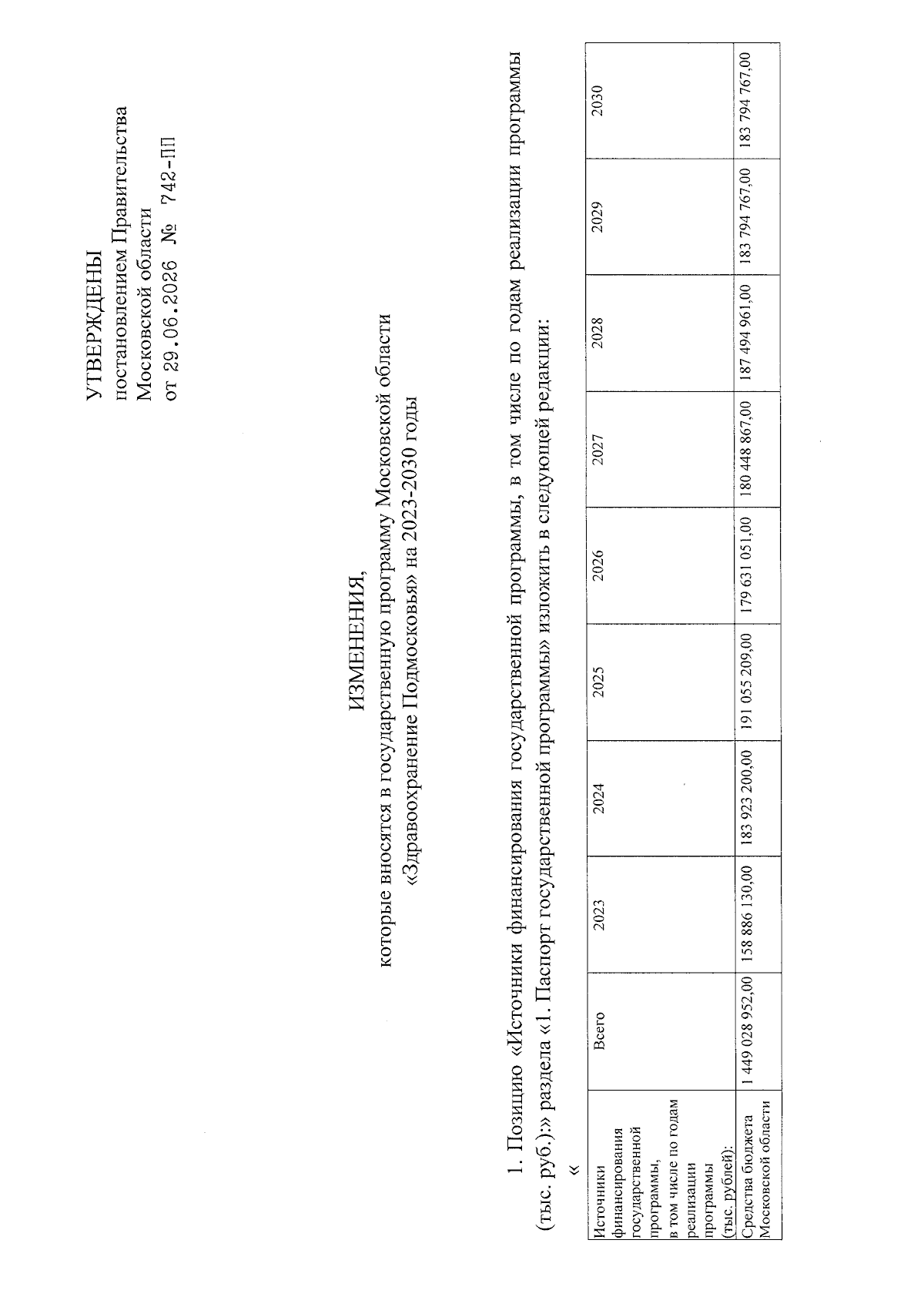 УТВЕРЖДЕНЫ
постановлением Правительства
Московской области
от 29.06.2026 № 742-ПП

ИЗМЕНЕНИЯ,
которые вносятся в государственную программу Московской области «Здравоохранение Подмосковья» на 2023-2030 годы

1. Позицию «Источники финансирования государственной программы, в том числе по годам реализации программы (тыс. руб.):» раздела «1. Паспорт государственной программы» изложить в следующей редакции:

«

| Источники финансирования государственной программы, в том числе по годам реализации программы (тыс. рублей): | Всего | 2023 | 2024 | 2025 | 2026 | 2027 | 2028 | 2029 | 2030 |
|---|---|---|---|---|---|---|---|---|---|
| Средства бюджета Московской области | 1 449 028 952,00 | 158 886 130,00 | 183 923 200,00 | 191 055 209,00 | 179 631 051,00 | 180 448 867,00 | 187 494 961,00 | 183 794 767,00 | 183 794 767,00 |